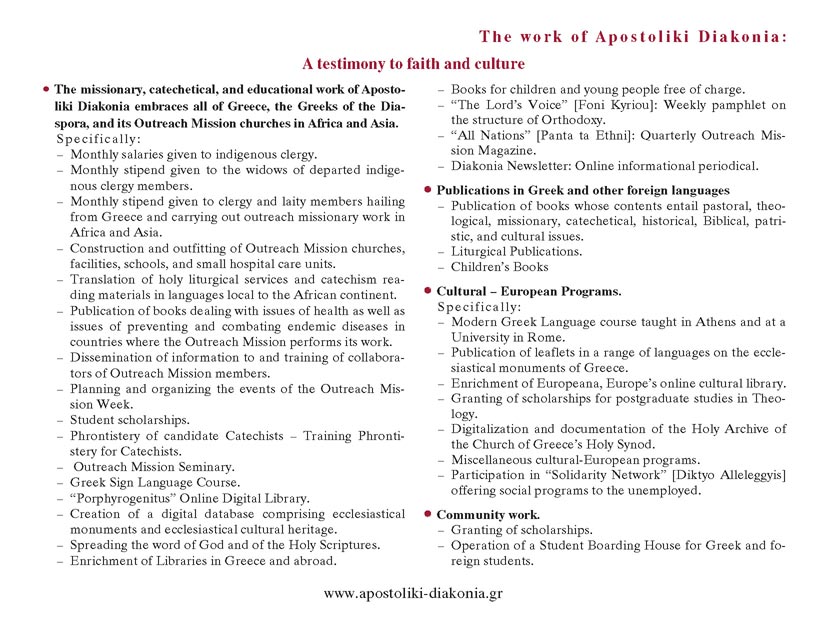 The work of Apostoliki Diakonia:

A testimony to faith and culture

• The missionary, catechetical, and educational work of Apostoliki Diakonia embraces all of Greece, the Greeks of the Diaspora, and its Outreach Mission churches in Africa and Asia.
Specifically:
– Monthly salaries given to indigenous clergy.
– Monthly stipend given to the widows of departed indigenous clergy members.
– Monthly stipend given to clergy and laity members hailing from Greece and carrying out outreach missionary work in Africa and Asia.
– Construction and outfitting of Outreach Mission churches, facilities, schools, and small hospital care units.
– Translation of holy liturgical services and catechism reading materials in languages local to the African continent.
– Publication of books dealing with issues of health as well as issues of preventing and combating endemic diseases in countries where the Outreach Mission performs its work.
– Dissemination of information to and training of collaborators of Outreach Mission members.
– Planning and organizing the events of the Outreach Mission Week.
– Student scholarships.
– Phrontistery of candidate Catechists – Training Phrontistery for Catechists.
– Outreach Mission Seminary.
– Greek Sign Language Course.
– "Porphyrogenitus" Online Digital Library.
– Creation of a digital database comprising ecclesiastical monuments and ecclesiastical cultural heritage.
– Spreading the word of God and of the Holy Scriptures.
– Enrichment of Libraries in Greece and abroad.
– Books for children and young people free of charge.
– "The Lord's Voice" [Foni Kyriou]: Weekly pamphlet on the structure of Orthodoxy.
– "All Nations" [Panta ta Ethni]: Quarterly Outreach Mission Magazine.
– Diakonia Newsletter: Online informational periodical.

• Publications in Greek and other foreign languages
– Publication of books whose contents entail pastoral, theological, missionary, catechetical, historical, Biblical, patristic, and cultural issues.
– Liturgical Publications.
– Children's Books

• Cultural – European Programs.
Specifically:
– Modern Greek Language course taught in Athens and at a University in Rome.
– Publication of leaflets in a range of languages on the ecclesiastical monuments of Greece.
– Enrichment of Europeana, Europe's online cultural library.
– Granting of scholarships for postgraduate studies in Theology.
– Digitalization and documentation of the Holy Archive of the Church of Greece's Holy Synod.
– Miscellaneous cultural-European programs.
– Participation in "Solidarity Network" [Diktyo Alleleggyis] offering social programs to the unemployed.

• Community work.
– Granting of scholarships.
– Operation of a Student Boarding House for Greek and foreign students.

www.apostoliki-diakonia.gr